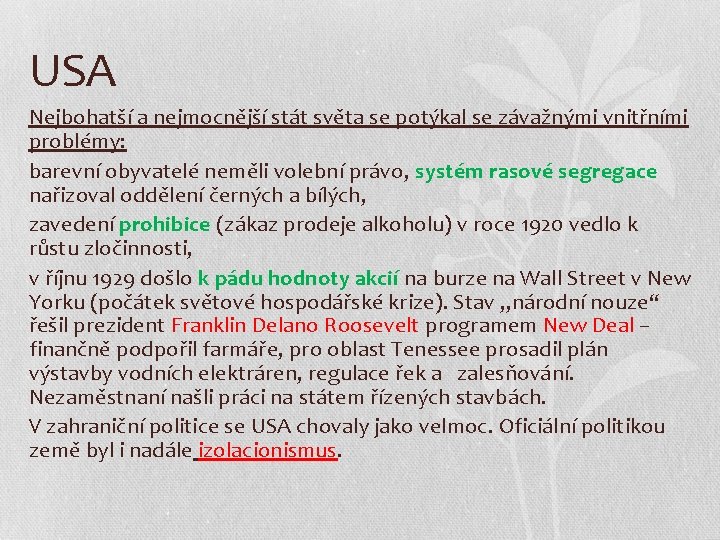 USA

Nejbohatší a nejmocnější stát světa se potýkal se závažnými vnitřními problémy:

barevní obyvatelé neměli volební právo, systém rasové segregace nařizoval oddělení černých a bílých,

zavedení prohibice (zákaz prodeje alkoholu) v roce 1920 vedlo k růstu zločinnosti,

v říjnu 1929 došlo k pádu hodnoty akcií na burze na Wall Street v New Yorku (počátek světové hospodářské krize). Stav „národní nouze“ řešil prezident Franklin Delano Roosevelt programem New Deal – finančně podpořil farmáře, pro oblast Tenessee prosadil plán výstavby vodních elektráren, regulace řek a zalesňování. Nezaměstnaní našli práci na státem řízených stavbách.

V zahraniční politice se USA chovaly jako velmoc. Oficiální politikou země byl i nadále izolacionismus.